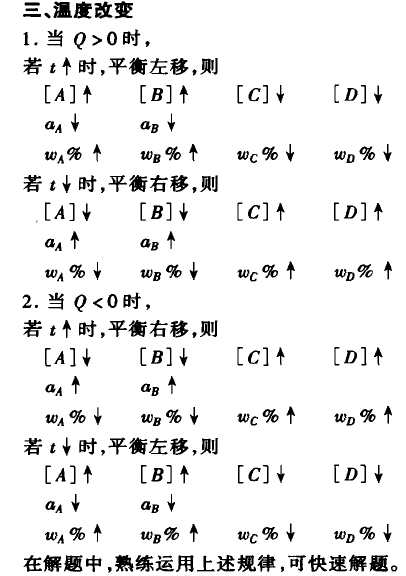 三、温度改变

1. 当 $Q>0$ 时,

若 $t\uparrow$ 时,平衡左移,则

$[A]\uparrow$ $[B]\uparrow$ $[C]\downarrow$ $[D]\downarrow$

$a_A\downarrow$ $a_B\downarrow$

$w_A\%\uparrow$ $w_B\%\uparrow$ $w_C\%\downarrow$ $w_D\%\downarrow$

若 $t\downarrow$ 时,平衡右移,则

$[A]\downarrow$ $[B]\downarrow$ $[C]\uparrow$ $[D]\uparrow$

$a_A\uparrow$ $a_B\uparrow$

$w_A\%\downarrow$ $w_B\%\downarrow$ $w_C\%\uparrow$ $w_D\%\uparrow$

2. 当 $Q<0$ 时,

若 $t\uparrow$ 时,平衡右移,则

$[A]\downarrow$ $[B]\downarrow$ $[C]\uparrow$ $[D]\uparrow$

$a_A\uparrow$ $a_B\uparrow$

$w_A\%\downarrow$ $w_B\%\downarrow$ $w_C\%\uparrow$ $w_D\%\uparrow$

若 $t\downarrow$ 时,平衡左移,则

$[A]\uparrow$ $[B]\uparrow$ $[C]\downarrow$ $[D]\downarrow$

$a_A\downarrow$ $a_B\downarrow$

$w_A\%\uparrow$ $w_B\%\uparrow$ $w_C\%\downarrow$ $w_D\%\downarrow$

在解题中,熟练运用上述规律,可快速解题。